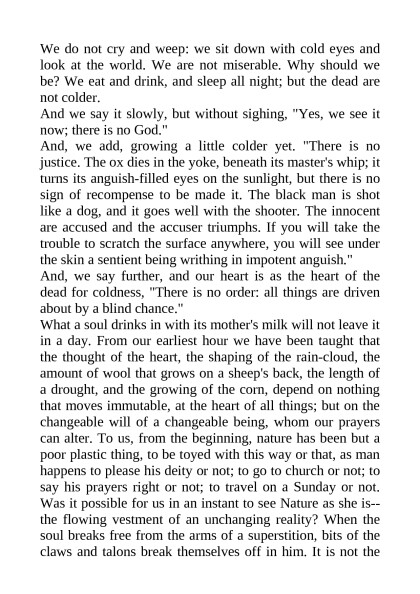 We do not cry and weep: we sit down with cold eyes and look at the world. We are not miserable. Why should we be? We eat and drink, and sleep all night; but the dead are not colder.
And we say it slowly, but without sighing, "Yes, we see it now; there is no God."
And, we add, growing a little colder yet. "There is no justice. The ox dies in the yoke, beneath its master's whip; it turns its anguish-filled eyes on the sunlight, but there is no sign of recompense to be made it. The black man is shot like a dog, and it goes well with the shooter. The innocent are accused and the accuser triumphs. If you will take the trouble to scratch the surface anywhere, you will see under the skin a sentient being writhing in impotent anguish."
And, we say further, and our heart is as the heart of the dead for coldness, "There is no order: all things are driven about by a blind chance."
What a soul drinks in with its mother's milk will not leave it in a day. From our earliest hour we have been taught that the thought of the heart, the shaping of the rain-cloud, the amount of wool that grows on a sheep's back, the length of a drought, and the growing of the corn, depend on nothing that moves immutable, at the heart of all things; but on the changeable will of a changeable being, whom our prayers can alter. To us, from the beginning, nature has been but a poor plastic thing, to be toyed with this way or that, as man happens to please his deity or not; to go to church or not; to say his prayers right or not; to travel on a Sunday or not. Was it possible for us in an instant to see Nature as she is--the flowing vestment of an unchanging reality? When the soul breaks free from the arms of a superstition, bits of the claws and talons break themselves off in him. It is not the